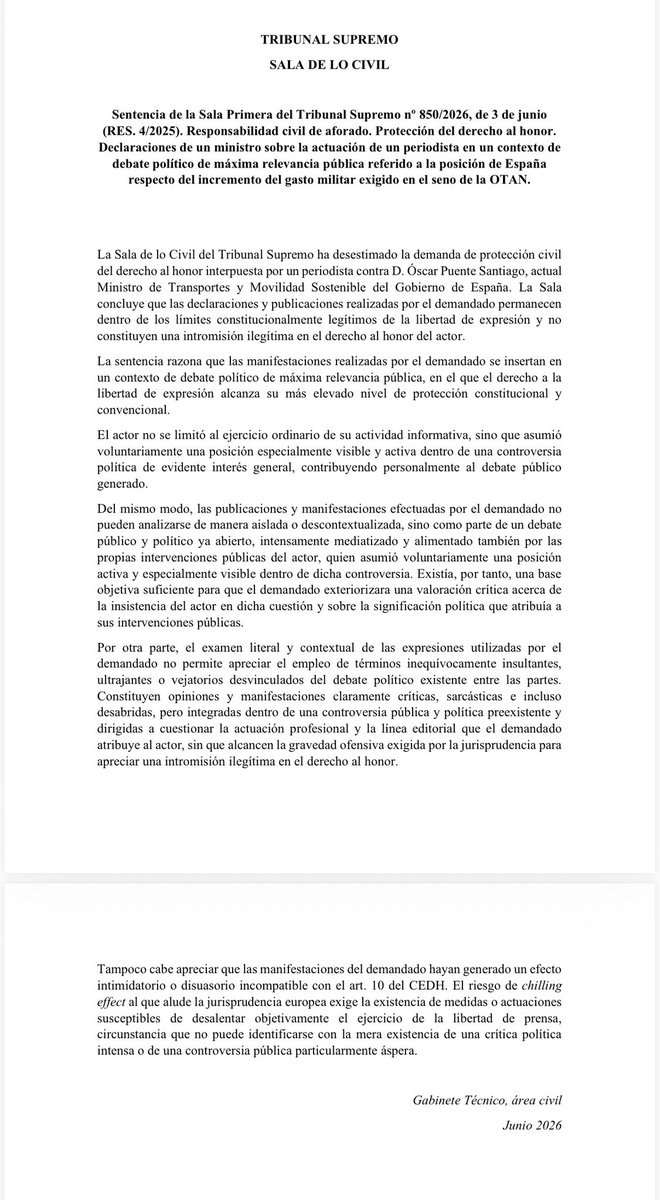 TRIBUNAL SUPREMO

SALA DE LO CIVIL

Sentencia de la Sala Primera del Tribunal Supremo nº 850/2026, de 3 de junio (RES. 4/2025). Responsabilidad civil de aforado. Protección del derecho al honor. Declaraciones de un ministro sobre la actuación de un periodista en un contexto de debate político de máxima relevancia pública referido a la posición de España respecto del incremento del gasto militar exigido en el seno de la OTAN.

La Sala de lo Civil del Tribunal Supremo ha desestimado la demanda de protección civil del derecho al honor interpuesta por un periodista contra D. Óscar Puente Santiago, actual Ministro de Transportes y Movilidad Sostenible del Gobierno de España. La Sala concluye que las declaraciones y publicaciones realizadas por el demandado permanecen dentro de los límites constitucionalmente legítimos de la libertad de expresión y no constituyen una intromisión ilegítima en el derecho al honor del actor.

La sentencia razona que las manifestaciones realizadas por el demandado se insertan en un contexto de debate político de máxima relevancia pública, en el que el derecho a la libertad de expresión alcanza su más elevado nivel de protección constitucional y convencional.

El actor no se limitó al ejercicio ordinario de su actividad informativa, sino que asumió voluntariamente una posición especialmente visible y activa dentro de una controversia política de evidente interés general, contribuyendo personalmente al debate público generado.

Del mismo modo, las publicaciones y manifestaciones efectuadas por el demandado no pueden analizarse de manera aislada o descontextualizada, sino como parte de un debate público y político ya abierto, intensamente mediatizado y alimentado también por las propias intervenciones públicas del actor, quien asumió voluntariamente una posición activa y especialmente visible dentro de dicha controversia. Existía, por tanto, una base objetiva suficiente para que el demandado exteriorizara una valoración crítica acerca de la insistencia del actor en dicha cuestión y sobre la significación política que atribuía a sus intervenciones públicas.

Por otra parte, el examen literal y contextual de las expresiones utilizadas por el demandado no permite apreciar el empleo de términos inequívocamente insultantes, ultrajantes o vejatorios desvinculados del debate político existente entre las partes. Constituyen opiniones y manifestaciones claramente críticas, sarcásticas e incluso desabridas, pero integradas dentro de una controversia pública y política preexistente y dirigidas a cuestionar la actuación profesional y la línea editorial que el demandado atribuye al actor, sin que alcancen la gravedad ofensiva exigida por la jurisprudencia para apreciar una intromisión ilegítima en el derecho al honor.

Tampoco cabe apreciar que las manifestaciones del demandado hayan generado un efecto intimidatorio o disuasorio incompatible con el art. 10 del CEDH. El riesgo de chilling effect al que alude la jurisprudencia europea exige la existencia de medidas o actuaciones susceptibles de desalentar objetivamente el ejercicio de la libertad de prensa, circunstancia que no puede identificarse con la mera existencia de una crítica política intensa o de una controversia pública particularmente áspera.

Gabinete Técnico, área civil

Junio 2026